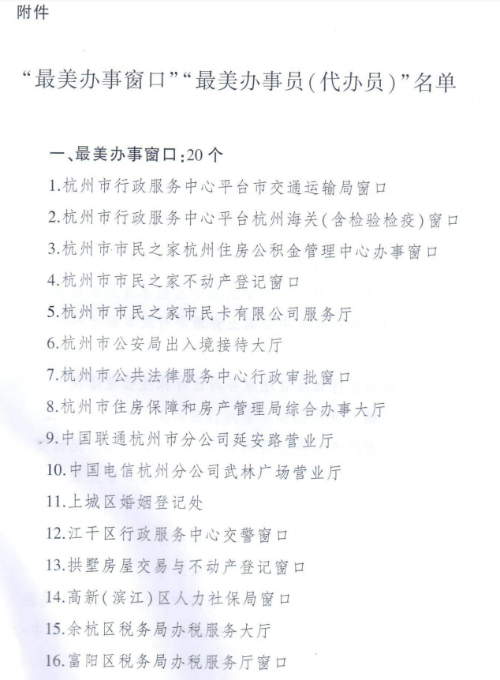 附件

“最美办事窗口”“最美办事员(代办员)”名单

一、最美办事窗口:20个

1.杭州市行政服务中心平台市交通运输局窗口

2.杭州市行政服务中心平台杭州海关(含检验检疫)窗口

3.杭州市市民之家杭州住房公积金管理中心办事窗口

4.杭州市市民之家不动产登记窗口

5.杭州市市民之家市民卡有限公司服务厅

6.杭州市公安局出入境接待大厅

7.杭州市公共法律服务中心行政审批窗口

8.杭州市住房保障和房产管理局综合办事大厅

9.中国联通杭州市分公司延安路营业厅

10.中国电信杭州分公司武林广场营业厅

11.上城区婚姻登记处

12.江干区行政服务中心交警窗口

13.拱墅房屋交易与不动产登记窗口

14.高新(滨江)区人力社保局窗口

15.余杭区税务局办税服务大厅

16.富阳区税务局办税服务厅窗口